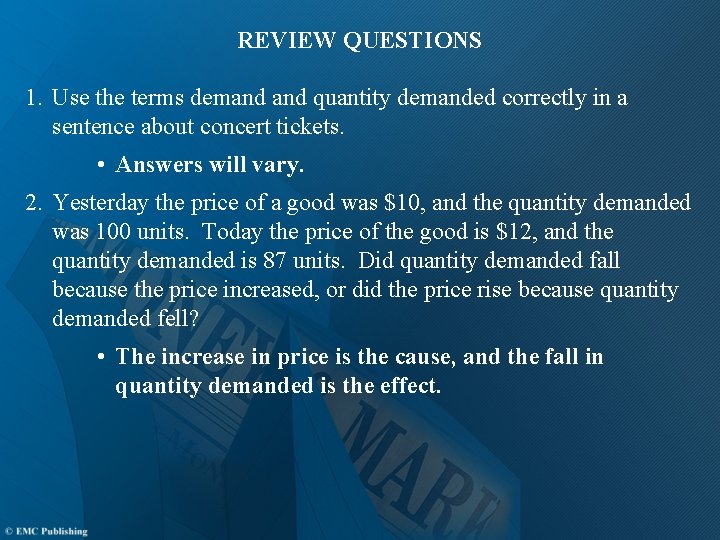 REVIEW QUESTIONS

1. Use the terms demand and quantity demanded correctly in a sentence about concert tickets.

• Answers will vary.

2. Yesterday the price of a good was \$10, and the quantity demanded was 100 units. Today the price of the good is \$12, and the quantity demanded is 87 units. Did quantity demanded fall because the price increased, or did the price rise because quantity demanded fell?

• The increase in price is the cause, and the fall in quantity demanded is the effect.

© EMC Publishing